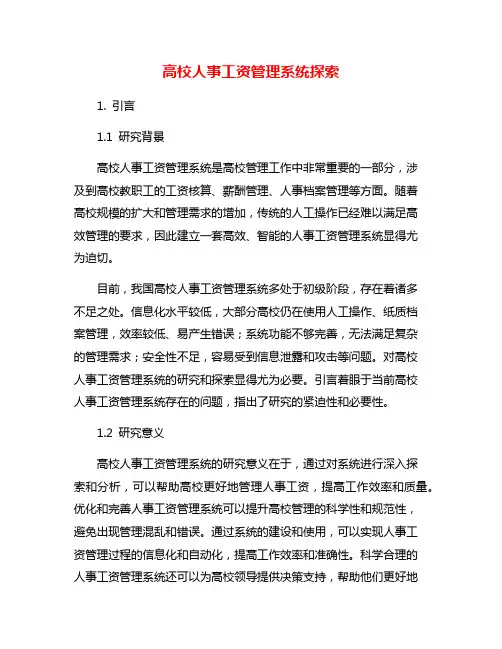 高校人事工资管理系统探索

1. 引言

1.1 研究背景

高校人事工资管理系统是高校管理工作中非常重要的一部分，涉及到高校教职工的工资核算、薪酬管理、人事档案管理等方面。随着高校规模的扩大和管理需求的增加，传统的人工操作已经难以满足高效管理的要求，因此建立一套高效、智能的人事工资管理系统显得尤为迫切。

目前，我国高校人事工资管理系统多处于初级阶段，存在着诸多不足之处。信息化水平较低，大部分高校仍在使用人工操作、纸质档案管理，效率较低、易产生错误；系统功能不够完善，无法满足复杂的管理需求；安全性不足，容易受到信息泄露和攻击等问题。对高校人事工资管理系统的研究和探索显得尤为必要。引言着眼于当前高校人事工资管理系统存在的问题，指出了研究的紧迫性和必要性。

1.2 研究意义

高校人事工资管理系统的研究意义在于，通过对系统进行深入探索和分析，可以帮助高校更好地管理人事工资，提高工作效率和质量。优化和完善人事工资管理系统可以提升高校管理的科学性和规范性，避免出现管理混乱和错误。通过系统的建设和使用，可以实现人事工资管理过程的信息化和自动化，提高工作效率和准确性。科学合理的人事工资管理系统还可以为高校领导提供决策支持，帮助他们更好地